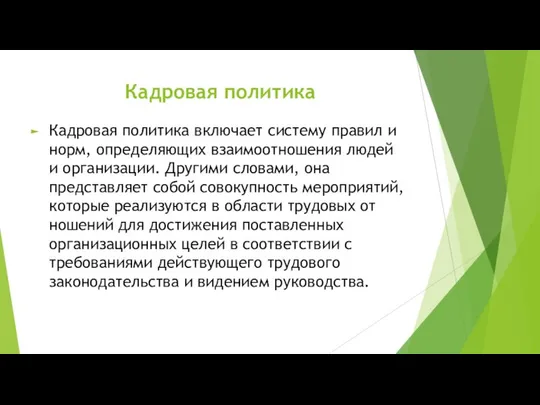 Кадровая политика

Кадровая политика включает систему правил и норм, определяющих взаимоотношения людей и организации. Другими словами, она представляет собой совокупность мероприятий, которые реализуются в области трудовых от ношений для достижения поставленных организационных целей в соответствии с требованиями действующего трудового законодательства и видением руководства.